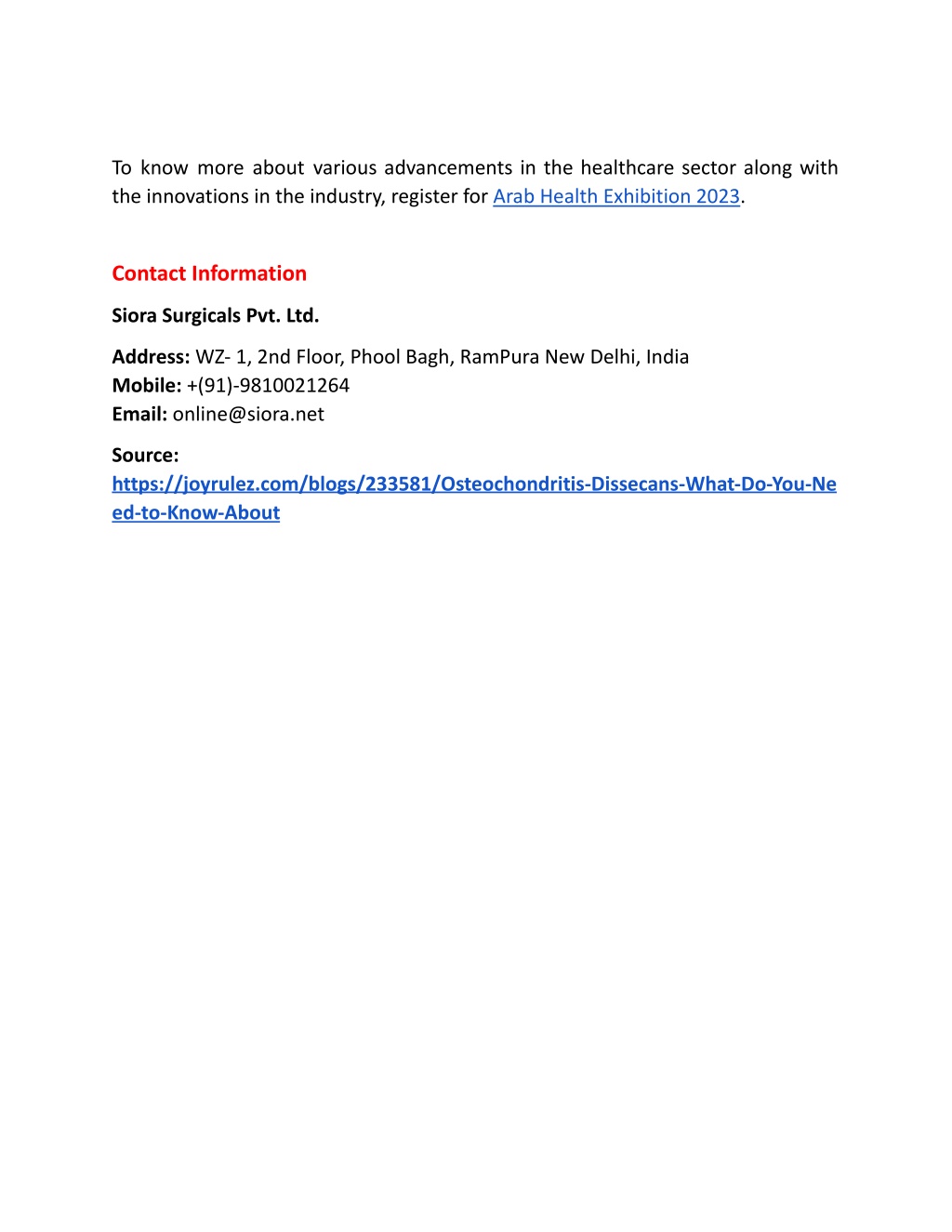 To know more about various advancements in the healthcare sector along with the innovations in the industry, register for Arab Health Exhibition 2023.

Contact Information

Siora Surgicals Pvt. Ltd.

Address: WZ- 1, 2nd Floor, Phool Bagh, RamPura New Delhi, India
Mobile: +(91)-9810021264
Email: online@siora.net

Source:
https://joyrulez.com/blogs/233581/Osteochondritis-Dissecans-What-Do-You-Need-to-Know-About